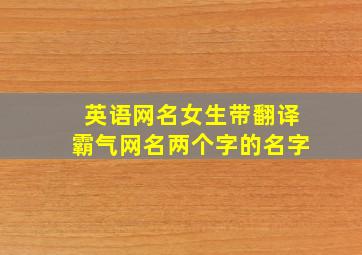 英语网名女生带翻译
霸气网名两个字的名字